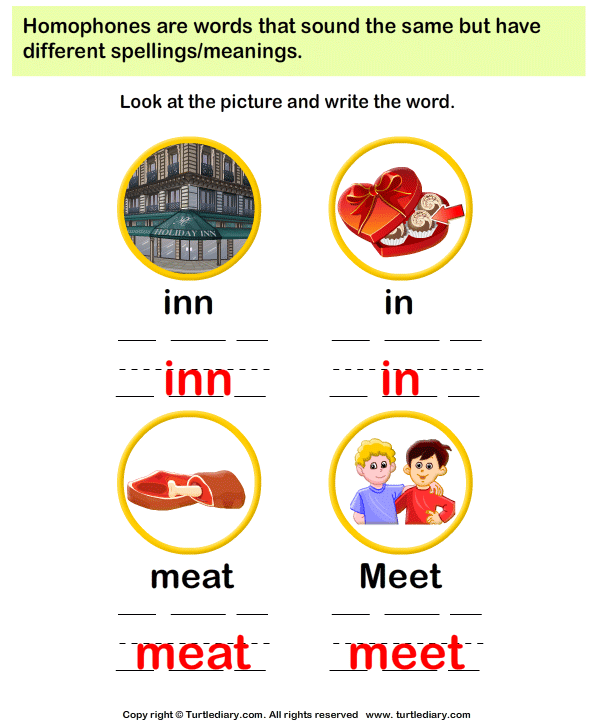 Homophones are words that sound the same but have different spellings/meanings.

Look at the picture and write the word.

HOLIDAY INN

inn

inn

in

in

meat

meat

Meet

meet

Copy right © Turtlediary.com. All rights reserved www. turtlediary.com